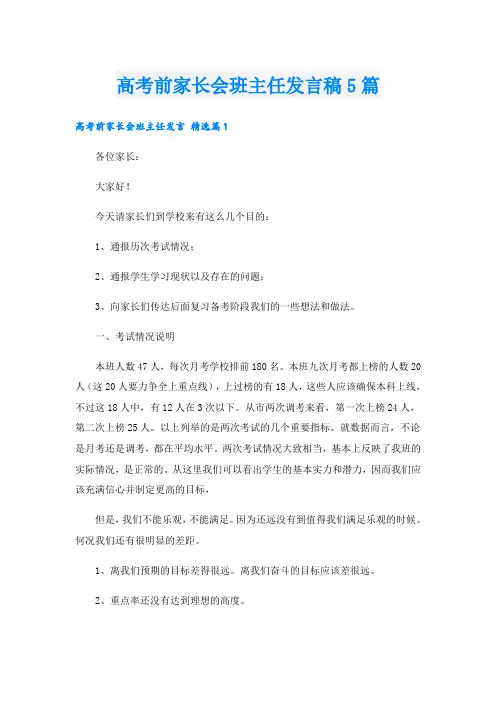 高考前家长会班主任发言稿5篇

高考前家长会班主任发言 精选篇1

各位家长：

大家好！

今天请家长们到学校来有这么几个目的：

1、通报历次考试情况；

2、通报学生学习现状以及存在的问题；

3、向家长们传达后面复习备考阶段我们的一些想法和做法。

一、考试情况说明

本班人数47人，每次月考学校排前180名。本班九次月考都上榜的人数20人（这20人要力争全上重点线），上过榜的有18人，这些人应该确保本科上线，不过这18人中，有12人在3次以下。从市两次调考来看，第一次上榜24人，第二次上榜25人。以上列举的是两次考试的几个重要指标。就数据而言，不论是月考还是调考，都在平均水平。两次考试情况大致相当，基本上反映了我班的实际情况，是正常的。从这里我们可以看出学生的基本实力和潜力，因而我们应该充满信心并制定更高的目标，

但是，我们不能乐观，不能满足。因为还远没有到值得我们满足乐观的时候。何况我们还有很明显的差距。

1、离我们预期的目标差得很远。离我们奋斗的目标应该差很远。

2、重点率还没有达到理想的高度。